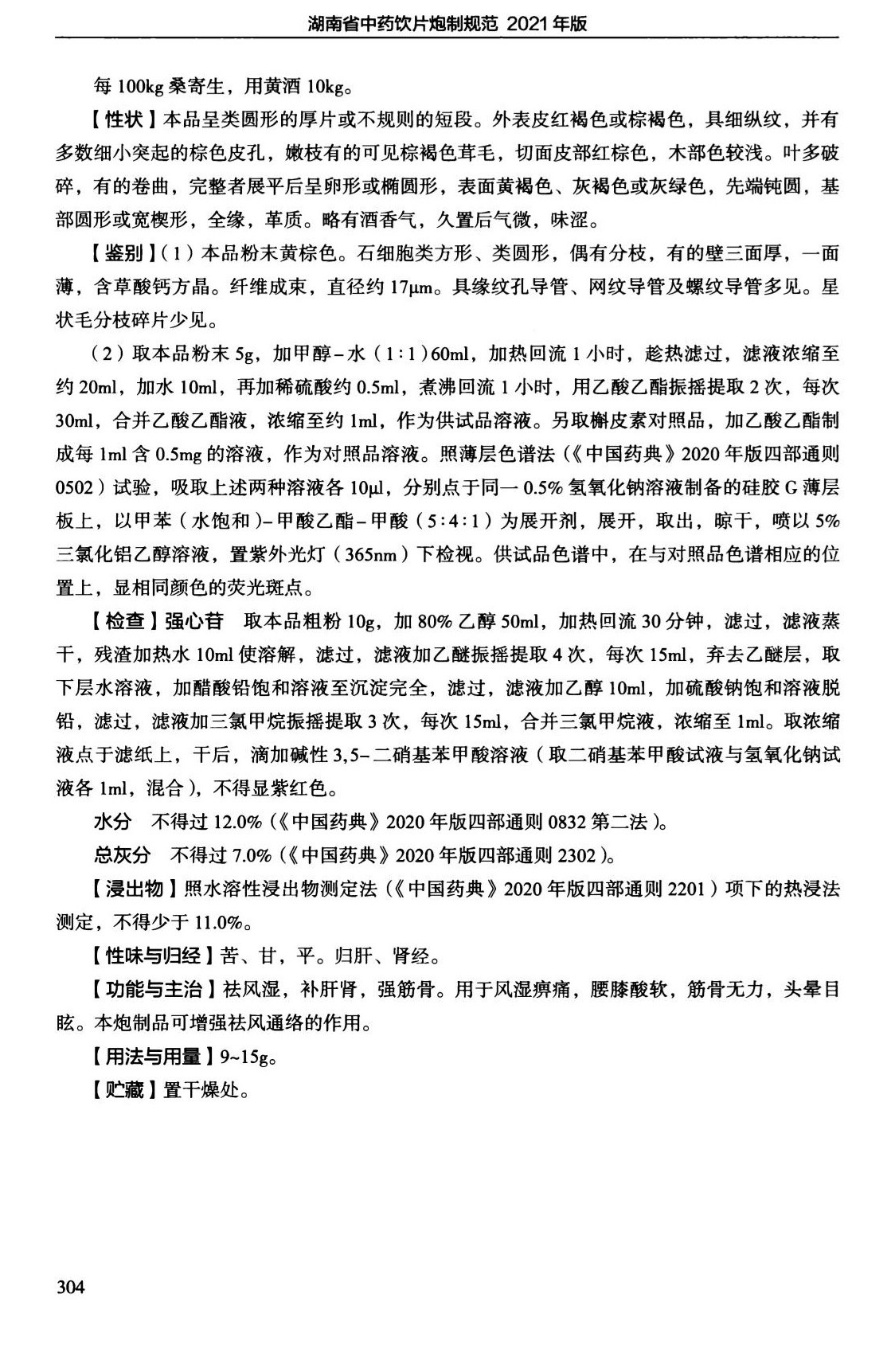 湖南省中药饮片炮制规范 2021年版

每 100kg 桑寄生，用黄酒 10kg。

【性状】本品呈类圆形的厚片或不规则的短段。外表皮红褐色或棕褐色，具细纵纹，并有多数细小突起的棕色皮孔，嫩枝有的可见棕褐色茸毛，切面皮部红棕色，木部色较浅。叶多破碎，有的卷曲，完整者展平后呈卵形或椭圆形，表面黄褐色、灰褐色或灰绿色，先端钝圆，基部圆形或宽楔形，全缘，革质。略有酒香气，久置后气微，味涩。

【鉴别】（1）本品粉末黄棕色。石细胞类方形、类圆形，偶有分枝，有的壁三面厚，一面薄，含草酸钙方晶。纤维成束，直径约 17μm。具缘纹孔导管、网纹导管及螺纹导管多见。星状毛分枝碎片少见。

（2）取本品粉末 5g，加甲醇－水（1∶1）60ml，加热回流 1 小时，趁热滤过，滤液浓缩至约 20ml，加水 10ml，再加稀硫酸约 0.5ml，煮沸回流 1 小时，用乙酸乙酯振摇提取 2 次，每次 30ml，合并乙酸乙酯液，浓缩至约 1ml，作为供试品溶液。另取槲皮素对照品，加乙酸乙酯制成每 1ml 含 0.5mg 的溶液，作为对照品溶液。照薄层色谱法（《中国药典》2020 年版四部通则 0502）试验，吸取上述两种溶液各 10μl，分别点于同一 0.5% 氢氧化钠溶液制备的硅胶 G 薄层板上，以甲苯（水饱和）－甲酸乙酯－甲酸（5∶4∶1）为展开剂，展开，取出，晾干，喷以 5% 三氯化铝乙醇溶液，置紫外光灯（365nm）下检视。供试品色谱中，在与对照品色谱相应的位置上，显相同颜色的荧光斑点。

【检查】强心苷　取本品粗粉 10g，加 80% 乙醇 50ml，加热回流 30 分钟，滤过，滤液蒸干，残渣加热水 10ml 使溶解，滤过，滤液加乙醚振摇提取 4 次，每次 15ml，弃去乙醚层，取下层水溶液，加醋酸铅饱和溶液至沉淀完全，滤过，滤液加乙醇 10ml，加硫酸钠饱和溶液脱铅，滤过，滤液加三氯甲烷振摇提取 3 次，每次 15ml，合并三氯甲烷液，浓缩至 1ml。取浓缩液点于滤纸上，干后，滴加碱性 3,5－二硝基苯甲酸溶液（取二硝基苯甲酸试液与氢氧化钠试液各 1ml，混合），不得显紫红色。

水分　不得过 12.0%（《中国药典》2020 年版四部通则 0832 第二法）。

总灰分　不得过 7.0%（《中国药典》2020 年版四部通则 2302）。

【浸出物】照水溶性浸出物测定法（《中国药典》2020 年版四部通则 2201）项下的热浸法测定，不得少于 11.0%。

【性味与归经】苦、甘，平。归肝、肾经。

【功能与主治】祛风湿，补肝肾，强筋骨。用于风湿痹痛，腰膝酸软，筋骨无力，头晕目眩。本炮制品可增强祛风通络的作用。

【用法与用量】9~15g。

【贮藏】置干燥处。

304